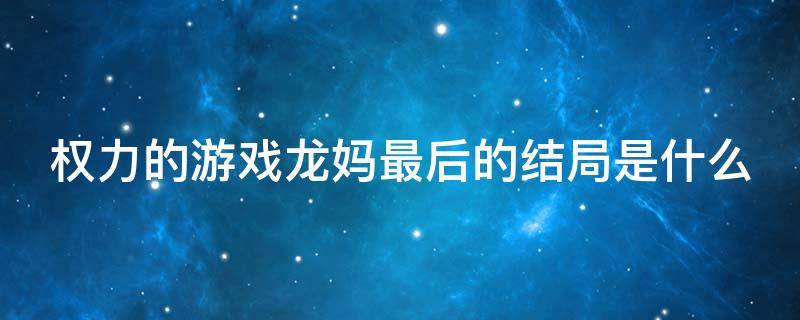 权力的游戏龙妈最后的结局是什么